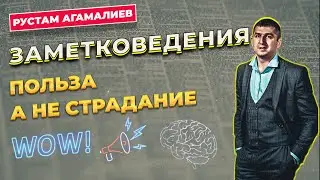 РУСТАМ АГАМАЛИЕВ

ЗАМЕТКОВЕДЕНИЯ

ПОЛЬЗА
А НЕ СТРАДАНИЕ

WOW!